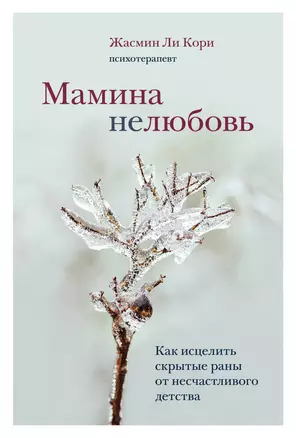 Жасмин Ли Кори
психотерапевт

Мамина нелюбовь

Как исцелить скрытые раны от несчастливого детства